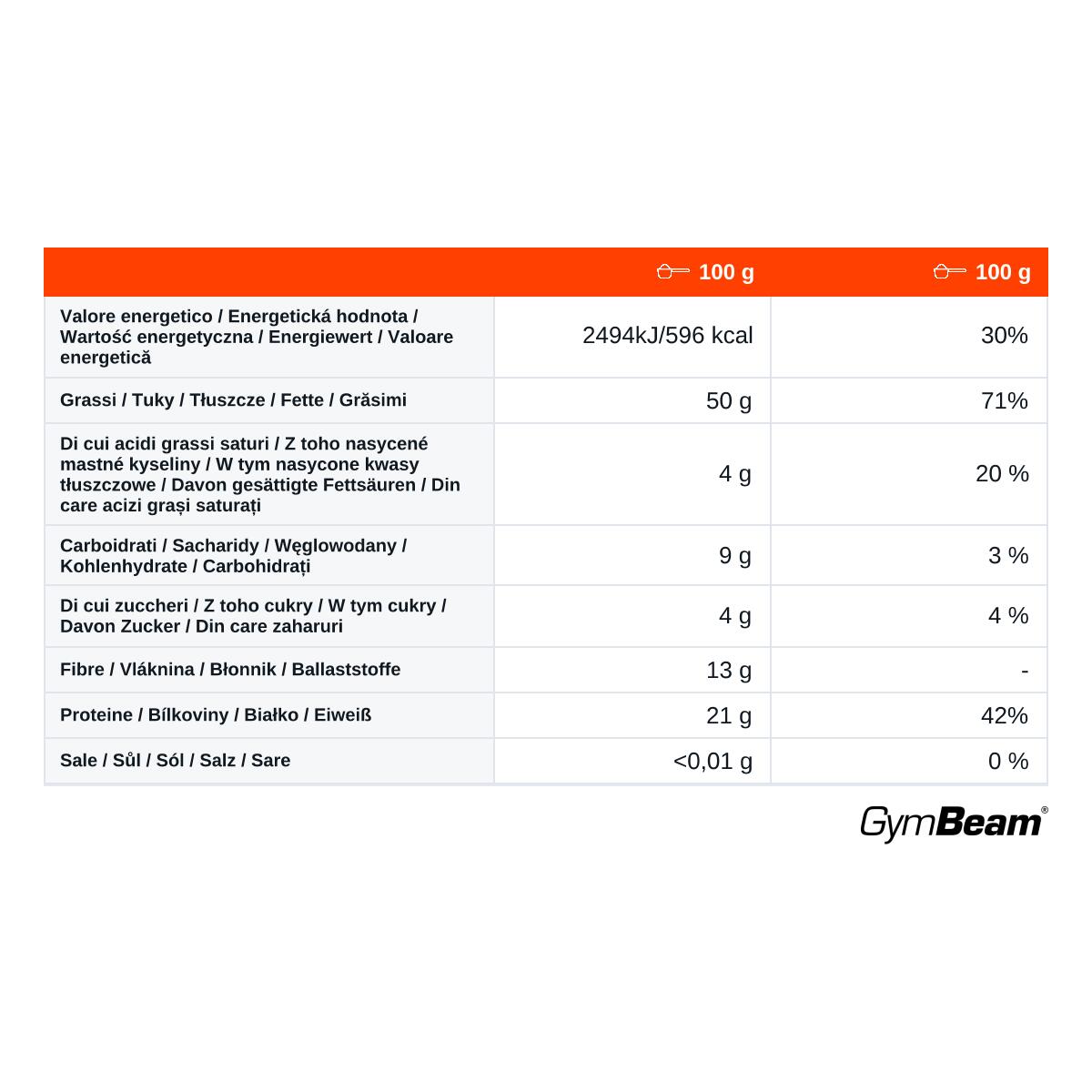 | | 100 g | 100 g |
|---|---|---|
| Valore energetico / Energetická hodnota / Wartość energetyczna / Energiewert / Valoare energetică | 2494kJ/596 kcal | 30% |
| Grassi / Tuky / Tłuszcze / Fette / Grăsimi | 50 g | 71% |
| Di cui acidi grassi saturi / Z toho nasycené mastné kyseliny / W tym nasycone kwasy tłuszczowe / Davon gesättigte Fettsäuren / Din care acizi grași saturați | 4 g | 20 % |
| Carboidrati / Sacharidy / Węglowodany / Kohlenhydrate / Carbohidrați | 9 g | 3 % |
| Di cui zuccheri / Z toho cukry / W tym cukry / Davon Zucker / Din care zaharuri | 4 g | 4 % |
| Fibre / Vláknina / Błonnik / Ballaststoffe | 13 g | - |
| Proteine / Bílkoviny / Białko / Eiweiß | 21 g | 42% |
| Sale / Sůl / Sól / Salz / Sare | <0,01 g | 0 % |

GymBeam®